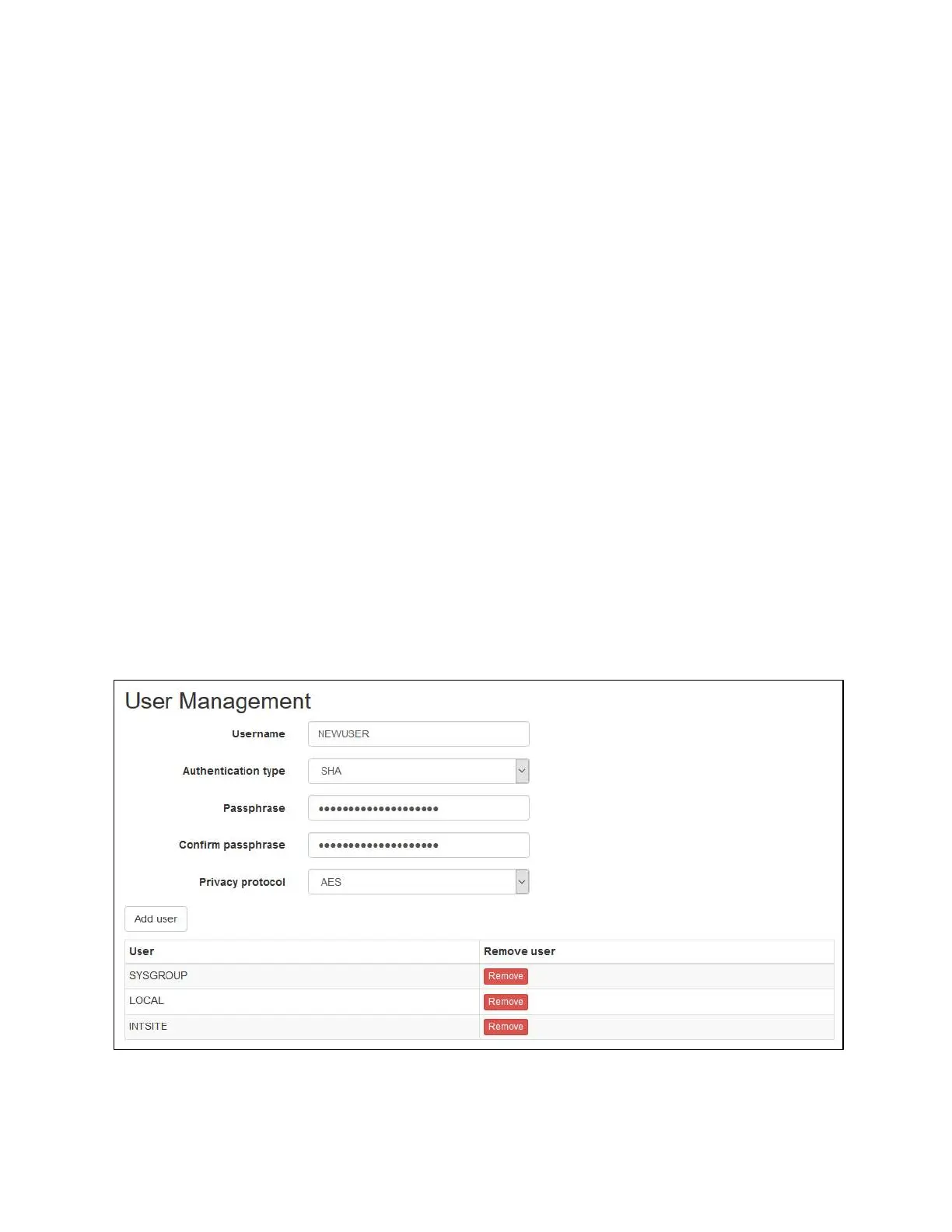 User Management

Username NEWUSER

Authentication type SHA

Passphrase ••••••••••••••••••••

Confirm passphrase ••••••••••••••••••••

Privacy protocol AES

Add user

| User | Remove user |
|---|---|
| SYSGROUP | Remove |
| LOCAL | Remove |
| INTSITE | Remove |